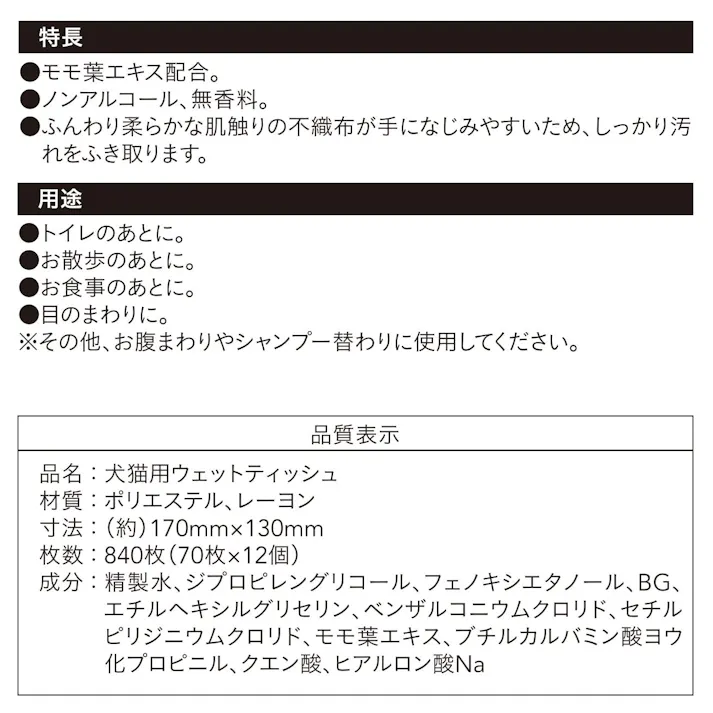 特長

●モモ葉エキス配合。
●ノンアルコール、無香料。
●ふんわり柔らかな肌触りの不織布が手になじみやすいため、しっかり汚れをふき取ります。

用途

●トイレのあとに。
●お散歩のあとに。
●お食事のあとに。
●目のまわりに。
※その他、お腹まわりやシャンプー替わりに使用してください。

品質表示

品名：犬猫用ウェットティッシュ
材質：ポリエステル、レーヨン
寸法：（約）170mm×130mm
枚数：840枚（70枚×12個）
成分：精製水、ジプロピレングリコール、フェノキシエタノール、BG、エチルヘキシルグリセリン、ベンザルコニウムクロリド、セチルピリジニウムクロリド、モモ葉エキス、ブチルカルバミン酸ヨウ化プロピニル、クエン酸、ヒアルロン酸Na